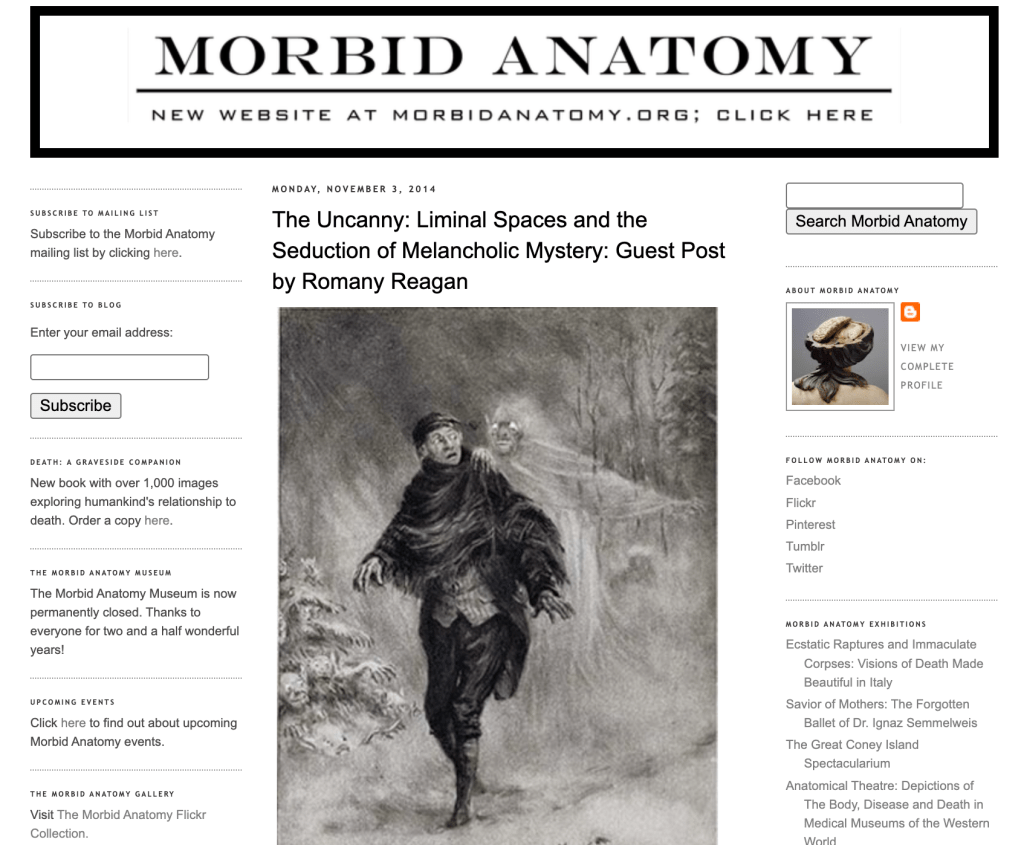 MORBID ANATOMY
NEW WEBSITE AT MORBIDANATOMY.ORG; CLICK HERE

SUBSCRIBE TO MAILING LIST
Subscribe to the Morbid Anatomy mailing list by clicking here.

SUBSCRIBE TO BLOG
Enter your email address:

Subscribe

DEATH: A GRAVESIDE COMPANION
New book with over 1,000 images exploring humankind's relationship to death. Order a copy here.

THE MORBID ANATOMY MUSEUM
The Morbid Anatomy Museum is now permanently closed. Thanks to everyone for two and a half wonderful years!

UPCOMING EVENTS
Click here to find out about upcoming Morbid Anatomy events.

THE MORBID ANATOMY GALLERY
Visit The Morbid Anatomy Flickr Collection.

MONDAY, NOVEMBER 3, 2014
The Uncanny: Liminal Spaces and the Seduction of Melancholic Mystery: Guest Post by Romany Reagan

Search Morbid Anatomy

ABOUT MORBID ANATOMY
VIEW MY COMPLETE PROFILE

FOLLOW MORBID ANATOMY ON:
Facebook
Flickr
Pinterest
Tumblr
Twitter

MORBID ANATOMY EXHIBITIONS
Ecstatic Raptures and Immaculate Corpses: Visions of Death Made Beautiful in Italy
Savior of Mothers: The Forgotten Ballet of Dr. Ignaz Semmelweis
The Great Coney Island Spectacularium
Anatomical Theatre: Depictions of The Body, Disease and Death in Medical Museums of the Western World